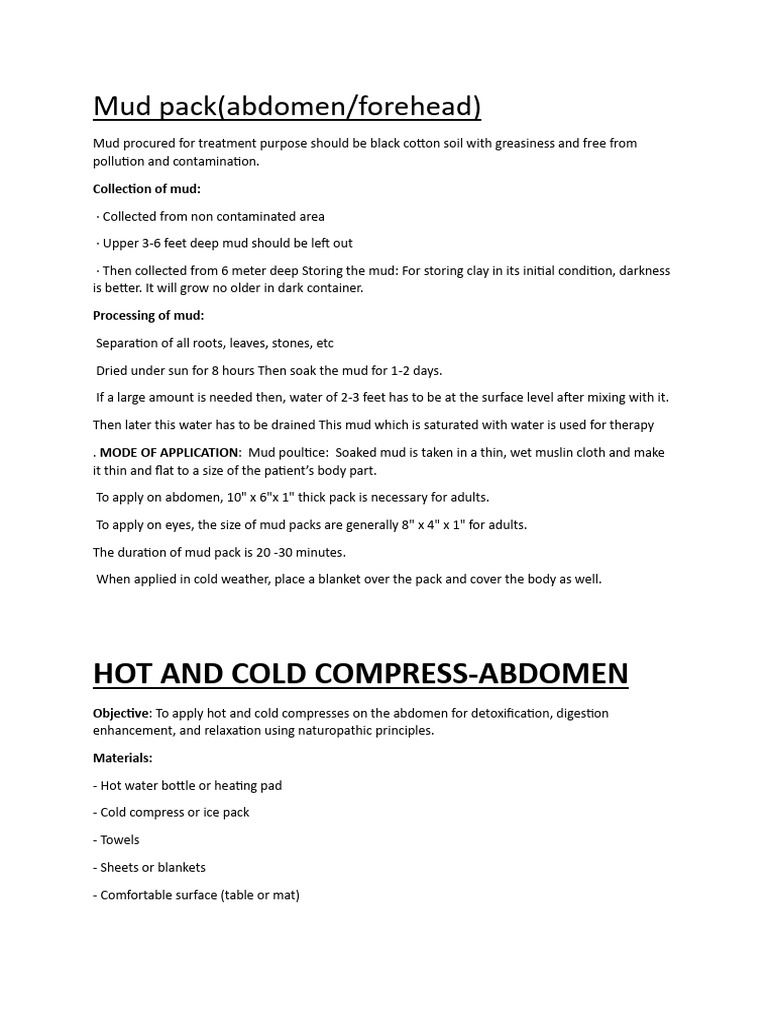 Mud pack(abdomen/forehead)

Mud procured for treatment purpose should be black cotton soil with greasiness and free from pollution and contamination.

Collection of mud:

· Collected from non contaminated area

· Upper 3-6 feet deep mud should be left out

· Then collected from 6 meter deep Storing the mud: For storing clay in its initial condition, darkness is better. It will grow no older in dark container.

Processing of mud:

Separation of all roots, leaves, stones, etc

Dried under sun for 8 hours Then soak the mud for 1-2 days.

If a large amount is needed then, water of 2-3 feet has to be at the surface level after mixing with it.

Then later this water has to be drained This mud which is saturated with water is used for therapy

. MODE OF APPLICATION: Mud poultice: Soaked mud is taken in a thin, wet muslin cloth and make it thin and flat to a size of the patient's body part.

To apply on abdomen, 10" x 6"x 1" thick pack is necessary for adults.

To apply on eyes, the size of mud packs are generally 8" x 4" x 1" for adults.

The duration of mud pack is 20 -30 minutes.

When applied in cold weather, place a blanket over the pack and cover the body as well.

HOT AND COLD COMPRESS-ABDOMEN

Objective: To apply hot and cold compresses on the abdomen for detoxification, digestion enhancement, and relaxation using naturopathic principles.

Materials:

- Hot water bottle or heating pad

- Cold compress or ice pack

- Towels

- Sheets or blankets

- Comfortable surface (table or mat)